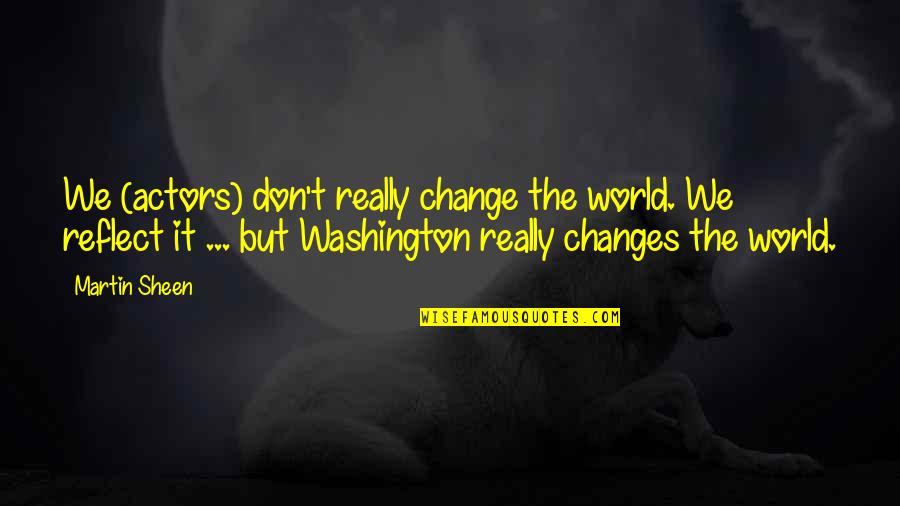 We (actors) don't really change the world. We reflect it ... but Washington really changes the world.

Martin Sheen

WISEFAMOUSQUOTES.COM